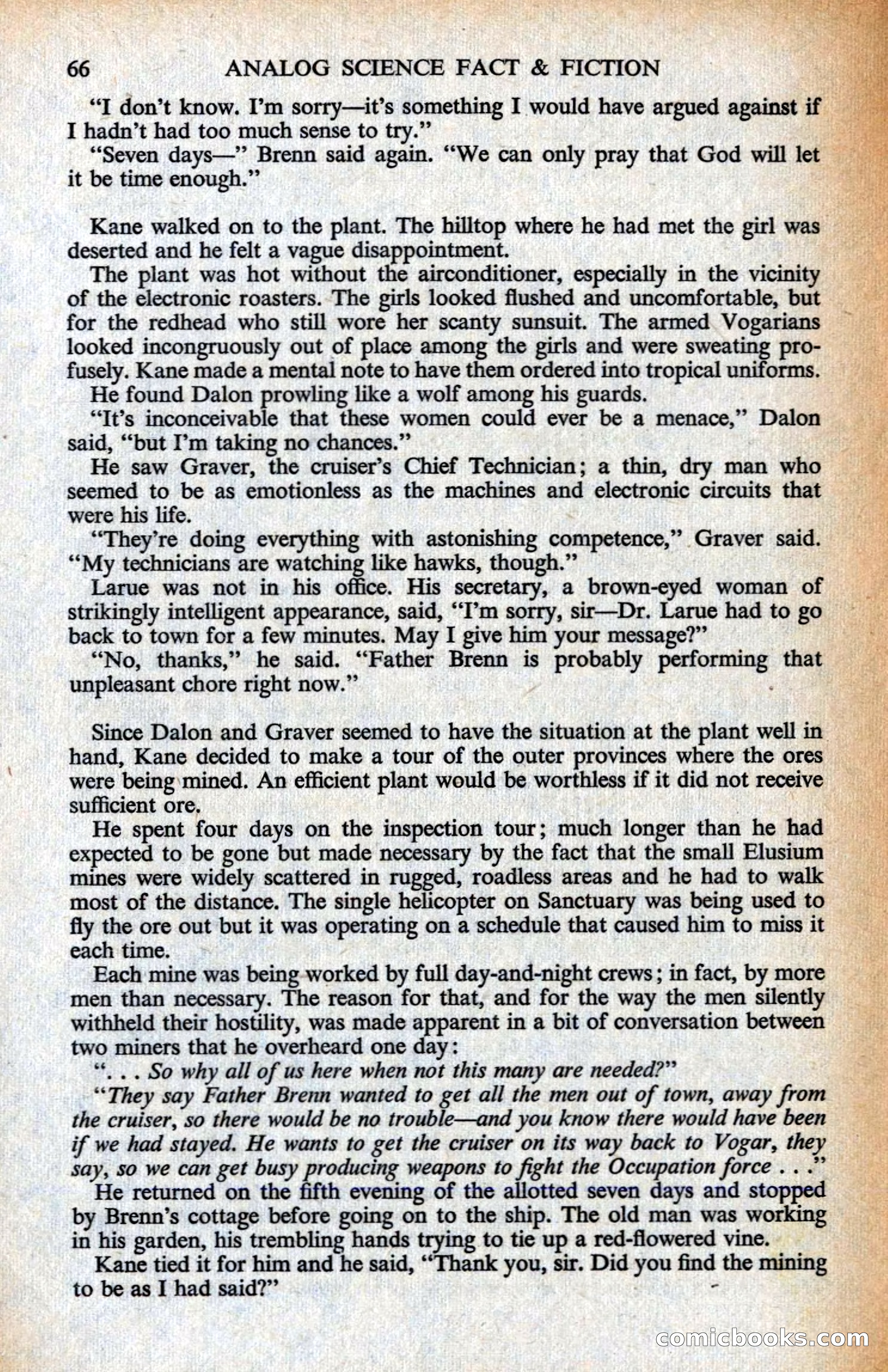 66 ANALOG SCIENCE FACT & FICTION

"I don't know. I'm sorry—it's something I would have argued against if I hadn't had too much sense to try."

"Seven days—" Brenn said again. "We can only pray that God will let it be time enough."

Kane walked on to the plant. The hilltop where he had met the girl was deserted and he felt a vague disappointment.

The plant was hot without the airconditioner, especially in the vicinity of the electronic roasters. The girls looked flushed and uncomfortable, but for the redhead who still wore her scanty sunsuit. The armed Vogarians looked incongruously out of place among the girls and were sweating profusely. Kane made a mental note to have them ordered into tropical uniforms.

He found Dalon prowling like a wolf among his guards.

"It's inconceivable that these women could ever be a menace," Dalon said, "but I'm taking no chances."

He saw Graver, the cruiser's Chief Technician; a thin, dry man who seemed to be as emotionless as the machines and electronic circuits that were his life.

"They're doing everything with astonishing competence," Graver said. "My technicians are watching like hawks, though."

Larue was not in his office. His secretary, a brown-eyed woman of strikingly intelligent appearance, said, "I'm sorry, sir—Dr. Larue had to go back to town for a few minutes. May I give him your message?"

"No, thanks," he said. "Father Brenn is probably performing that unpleasant chore right now."

Since Dalon and Graver seemed to have the situation at the plant well in hand, Kane decided to make a tour of the outer provinces where the ores were being mined. An efficient plant would be worthless if it did not receive sufficient ore.

He spent four days on the inspection tour; much longer than he had expected to be gone but made necessary by the fact that the small Elusium mines were widely scattered in rugged, roadless areas and he had to walk most of the distance. The single helicopter on Sanctuary was being used to fly the ore out but it was operating on a schedule that caused him to miss it each time.

Each mine was being worked by full day-and-night crews; in fact, by more men than necessary. The reason for that, and for the way the men silently withheld their hostility, was made apparent in a bit of conversation between two miners that he overheard one day:

". . . So why all of us here when not this many are needed?"

"They say Father Brenn wanted to get all the men out of town, away from the cruiser, so there would be no trouble—and you know there would have been if we had stayed. He wants to get the cruiser on its way back to Vogar, they say, so we can get busy producing weapons to fight the Occupation force . . ."

He returned on the fifth evening of the allotted seven days and stopped by Brenn's cottage before going on to the ship. The old man was working in his garden, his trembling hands trying to tie up a red-flowered vine.

Kane tied it for him and he said, "Thank you, sir. Did you find the mining to be as I had said?"

comicbooks.com